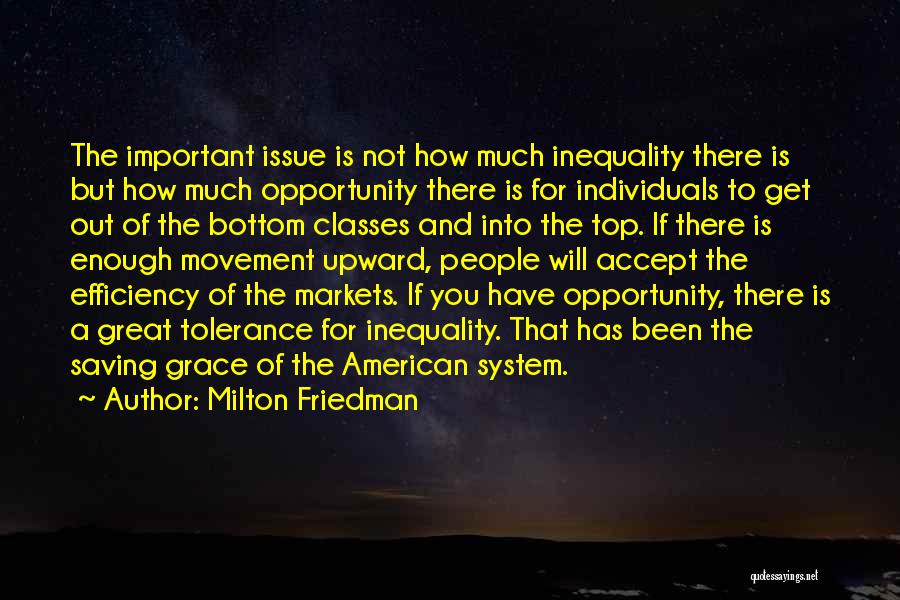 The important issue is not how much inequality there is but how much opportunity there is for individuals to get out of the bottom classes and into the top. If there is enough movement upward, people will accept the efficiency of the markets. If you have opportunity, there is a great tolerance for inequality. That has been the saving grace of the American system.

~ Author: Milton Friedman

quotessayings.net